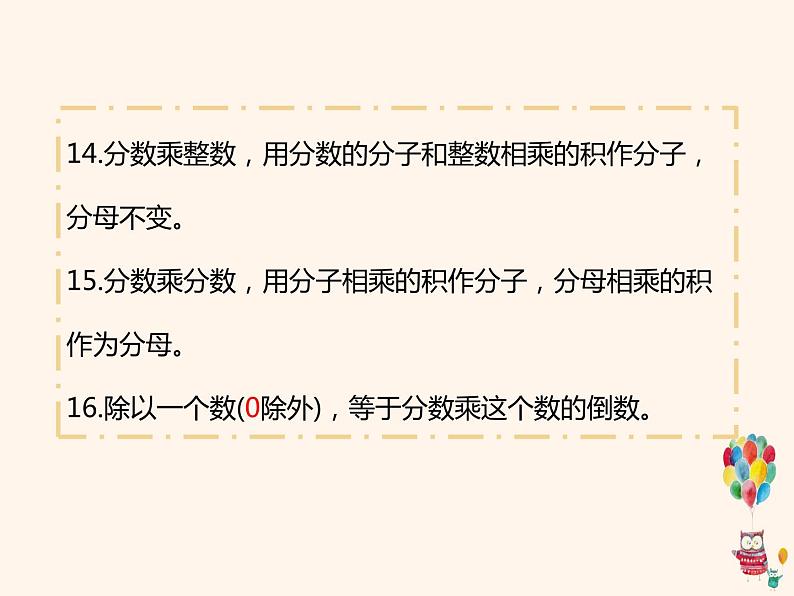 14.分数乘整数，用分数的分子和整数相乘的积作分子，分母不变。

15.分数乘分数，用分子相乘的积作分子，分母相乘的积作为分母。

16.除以一个数(0除外)，等于分数乘这个数的倒数。